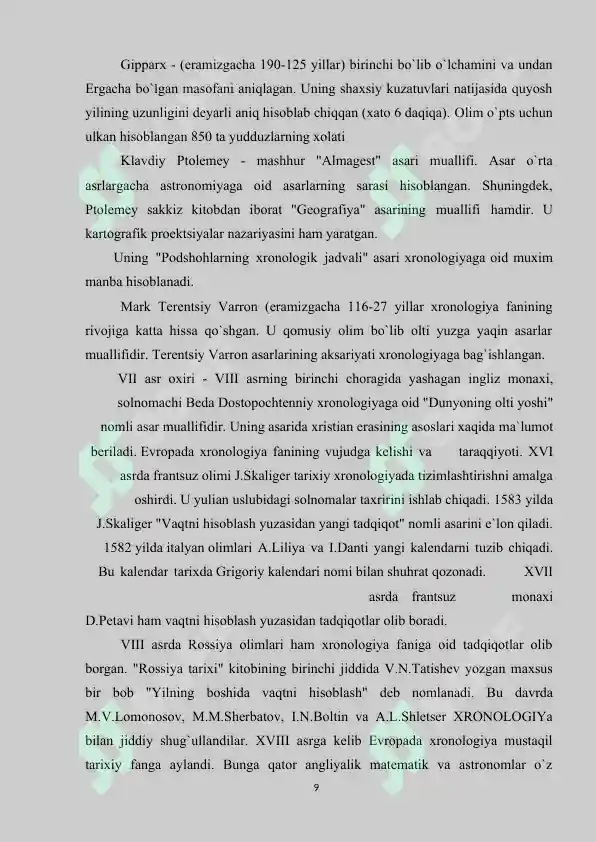 Gipparx - (eramizgacha 190-125 yillar) birinchi bo`lib o`lchamini va undan Ergacha bo`lgan masofani aniqlagan. Uning shaxsiy kuzatuvlari natijasida quyosh yilining uzunligini deyarli aniq hisoblab chiqqan (xato 6 daqiqa). Olim o`pts uchun ulkan hisoblangan 850 ta yudduzlarning xolati

Klavdiy Ptolemey - mashhur "Almagest" asari muallifi. Asar o`rta asrlargacha astronomiyaga oid asarlarning sarasi hisoblangan. Shuningdek, Ptolemey sakkiz kitobdan iborat "Geografiya" asarining muallifi hamdir. U kartografik proektsiyalar nazariyasini ham yaratgan.

Uning "Podshohlarning xronologik jadvali" asari xronologiyaga oid muxim manba hisoblanadi.

Mark Terentsiy Varron (eramizgacha 116-27 yillar xronologiya fanining rivojiga katta hissa qo`shgan. U qomusiy olim bo`lib olti yuzga yaqin asarlar muallifidir. Terentsiy Varron asarlarining aksariyati xronologiyaga bag`ishlangan.

VII asr oxiri - VIII asrning birinchi choragida yashagan ingliz monaxi, solnomachi Beda Dostopochtenniy xronologiyaga oid "Dunyoning olti yoshi" nomli asar muallifidir. Uning asarida xristian erasining asoslari xaqida ma`lumot beriladi. Evropada xronologiya fanining vujudga kelishi va taraqqiyoti. XVI asrda frantsuz olimi J.Skaliger tarixiy xronologiyada tizimlashtirishni amalga oshirdi. U yulian uslubidagi solnomalar taxririni ishlab chiqadi. 1583 yilda J.Skaliger "Vaqtni hisoblash yuzasidan yangi tadqiqot" nomli asarini e`lon qiladi. 1582 yilda italyan olimlari A.Liliya va I.Danti yangi kalendarni tuzib chiqadi. Bu kalendar tarixda Grigoriy kalendari nomi bilan shuhrat qozonadi. XVII asrda frantsuz monaxi D.Petavi ham vaqtni hisoblash yuzasidan tadqiqotlar olib boradi.

VIII asrda Rossiya olimlari ham xronologiya faniga oid tadqiqotlar olib borgan. "Rossiya tarixi" kitobining birinchi jiddida V.N.Tatishev yozgan maxsus bir bob "Yilning boshida vaqtni hisoblash" deb nomlanadi. Bu davrda M.V.Lomonosov, M.M.Sherbatov, I.N.Boltin va A.L.Shletser XRONOLOGIYa bilan jiddiy shug`ullandilar. XVIII asrga kelib Evropada xronologiya mustaqil tarixiy fanga aylandi. Bunga qator angliyalik matematik va astronomlar o`z

9